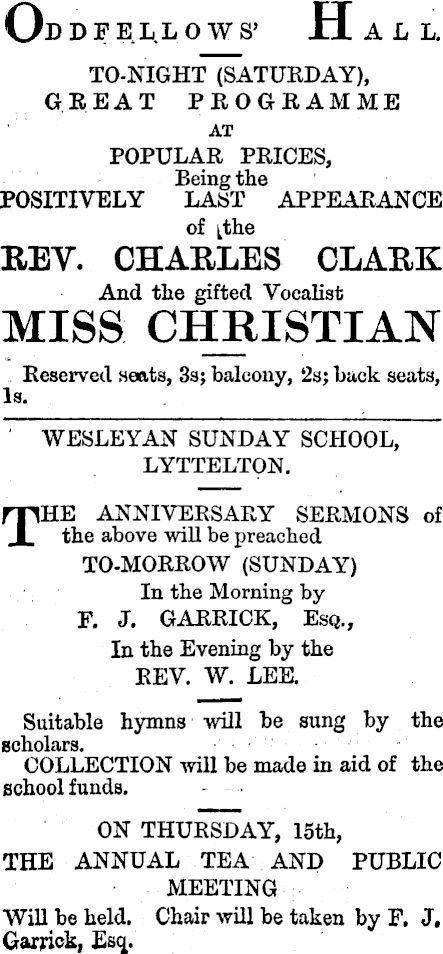 ODDFELLOWS' HALL.

TO-NIGHT (SATURDAY), GREAT PROGRAMME AT POPULAR PRICES, Being the POSITIVELY LAST APPEARANCE of the

REV. CHARLES CLARK

And the gifted Vocalist

MISS CHRISTIAN

Reserved seats, 3s; balcony, 2s; back seats, 1s.

WESLEYAN SUNDAY SCHOOL, LYTTELTON.

THE ANNIVERSARY SERMONS of the above will be preached TO-MORROW (SUNDAY) In the Morning by F. J. GARRICK, Esq., In the Evening by the REV. W. LEE.

Suitable hymns will be sung by the scholars.

COLLECTION will be made in aid of the school funds.

ON THURSDAY, 15th, THE ANNUAL TEA AND PUBLIC MEETING Will be held. Chair will be taken by F. J. Garrick, Esq.